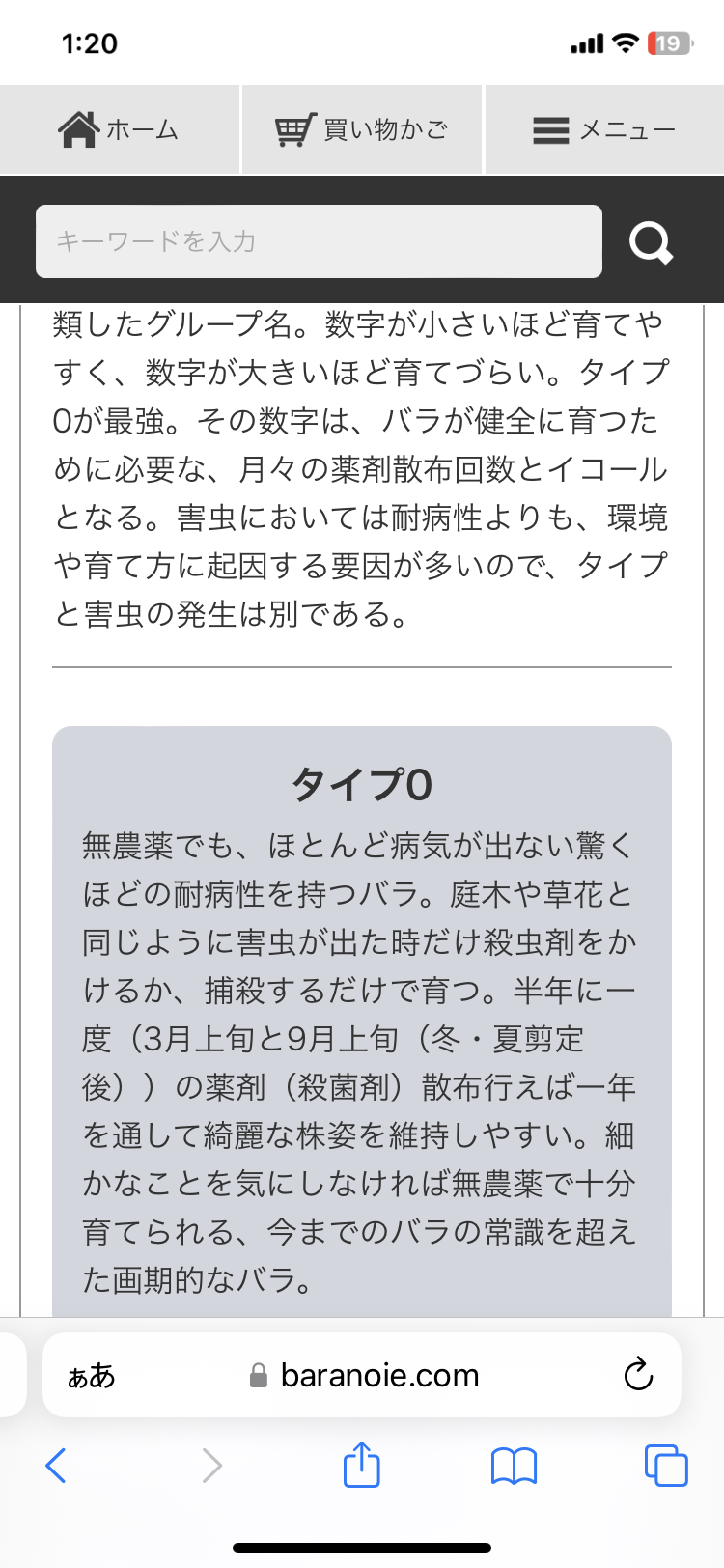 1:20

19

ホーム

買い物かご

メニュー

キーワードを入力

類したグループ名。数字が小さいほど育てやすく、数字が大きいほど育てづらい。タイプ0が最強。その数字は、バラが健全に育つために必要な、月々の薬剤散布回数とイコールとなる。害虫においては耐病性よりも、環境や育て方に起因する要因が多いので、タイプと害虫の発生は別である。

タイプ0

無農薬でも、ほとんど病気が出ない驚くほどの耐病性を持つバラ。庭木や草花と同じように害虫が出た時だけ殺虫剤をかけるか、捕殺するだけで育つ。半年に一度（3月上旬と9月上旬（冬・夏剪定後））の薬剤（殺菌剤）散布行えば一年を通して綺麗な株姿を維持しやすい。細かなことを気にしなければ無農薬で十分育てられる、今までのバラの常識を超えた画期的なバラ。

ぁあ

baranoie.com